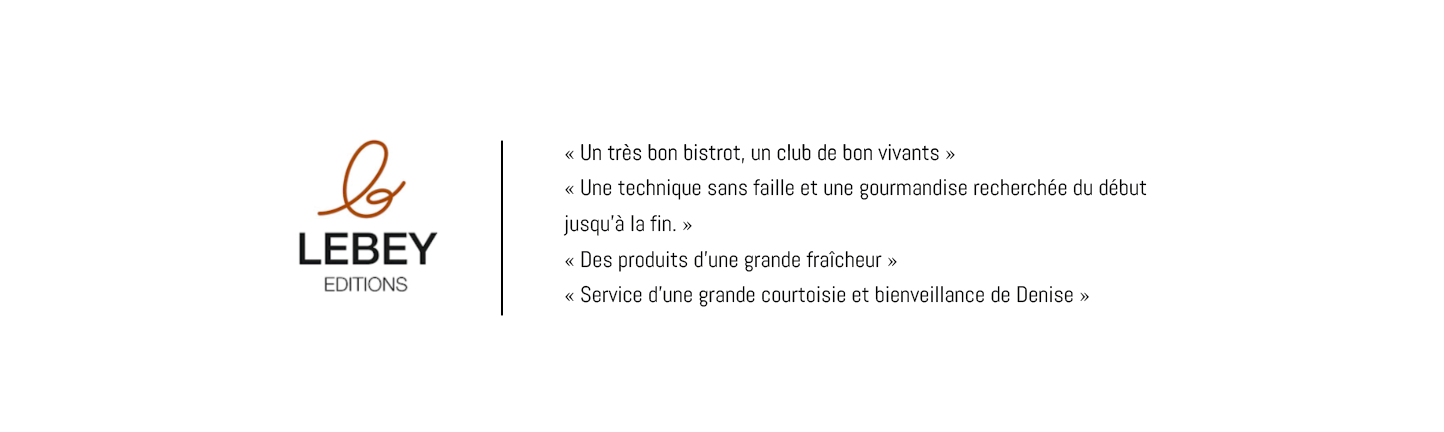 LEBEY
EDITIONS

« Un très bon bistrot, un club de bon vivants »
« Une technique sans faille et une gourmandise recherchée du début jusqu'à la fin. »
« Des produits d'une grande fraîcheur »
« Service d'une grande courtoisie et bienveillance de Denise »